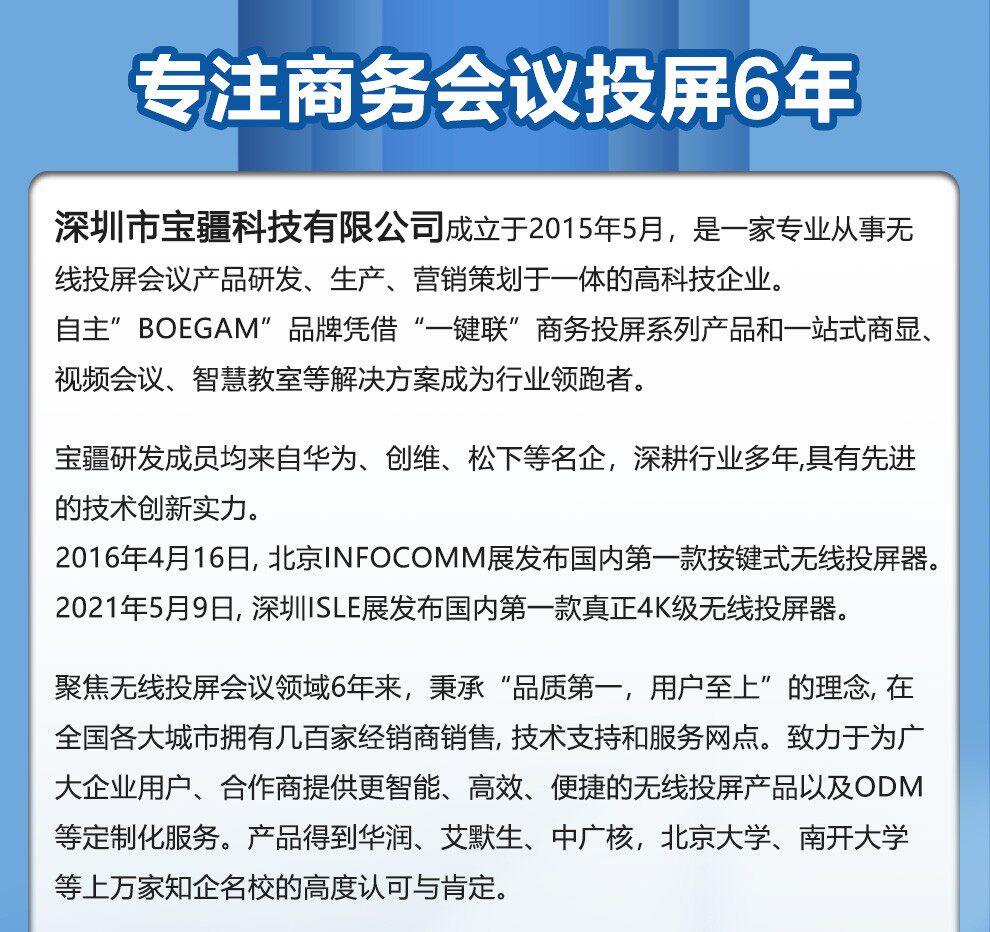 专注商务会议投屏6年

深圳市宝疆科技有限公司成立于2015年5月，是一家专业从事无线投屏会议产品研发、生产、营销策划于一体的高科技企业。
自主”BOEGAM”品牌凭借“一键联”商务投屏系列产品和一站式商显、视频会议、智慧教室等解决方案成为行业领跑者。

宝疆研发成员均来自华为、创维、松下等名企，深耕行业多年,具有先进的技术创新实力。
2016年4月16日, 北京INFOCOMM展发布国内第一款按键式无线投屏器。
2021年5月9日, 深圳ISLE展发布国内第一款真正4K级无线投屏器。

聚焦无线投屏会议领域6年来，秉承“品质第一，用户至上”的理念, 在全国各大城市拥有几百家经销商销售, 技术支持和服务网点。致力于为广大企业用户、合作商提供更智能、高效、便捷的无线投屏产品以及ODM等定制化服务。产品得到华润、艾默生、中广核，北京大学、南开大学等上万家知企名校的高度认可与肯定。